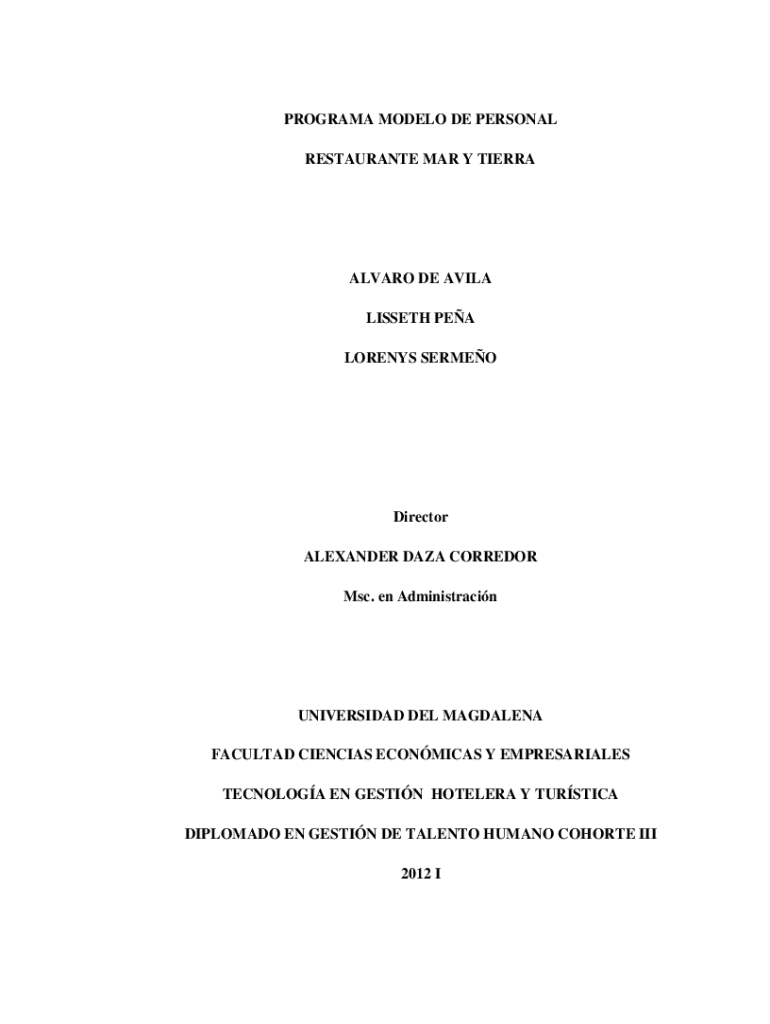 PROGRAMA MODELO DE PERSONAL

RESTAURANTE MAR Y TIERRA

ALVARO DE AVILA

LISSETH PEÑA

LORENYS SERMEÑO

Director

ALEXANDER DAZA CORREDOR

Msc. en Administración

UNIVERSIDAD DEL MAGDALENA

FACULTAD CIENCIAS ECONÓMICAS Y EMPRESARIALES

TECNOLOGÍA EN GESTIÓN HOTELERA Y TURÍSTICA

DIPLOMADO EN GESTIÓN DE TALENTO HUMANO COHORTE III

2012 I